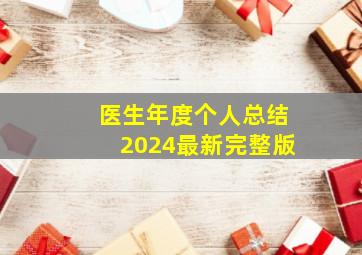 医生年度个人总结
2024最新完整版